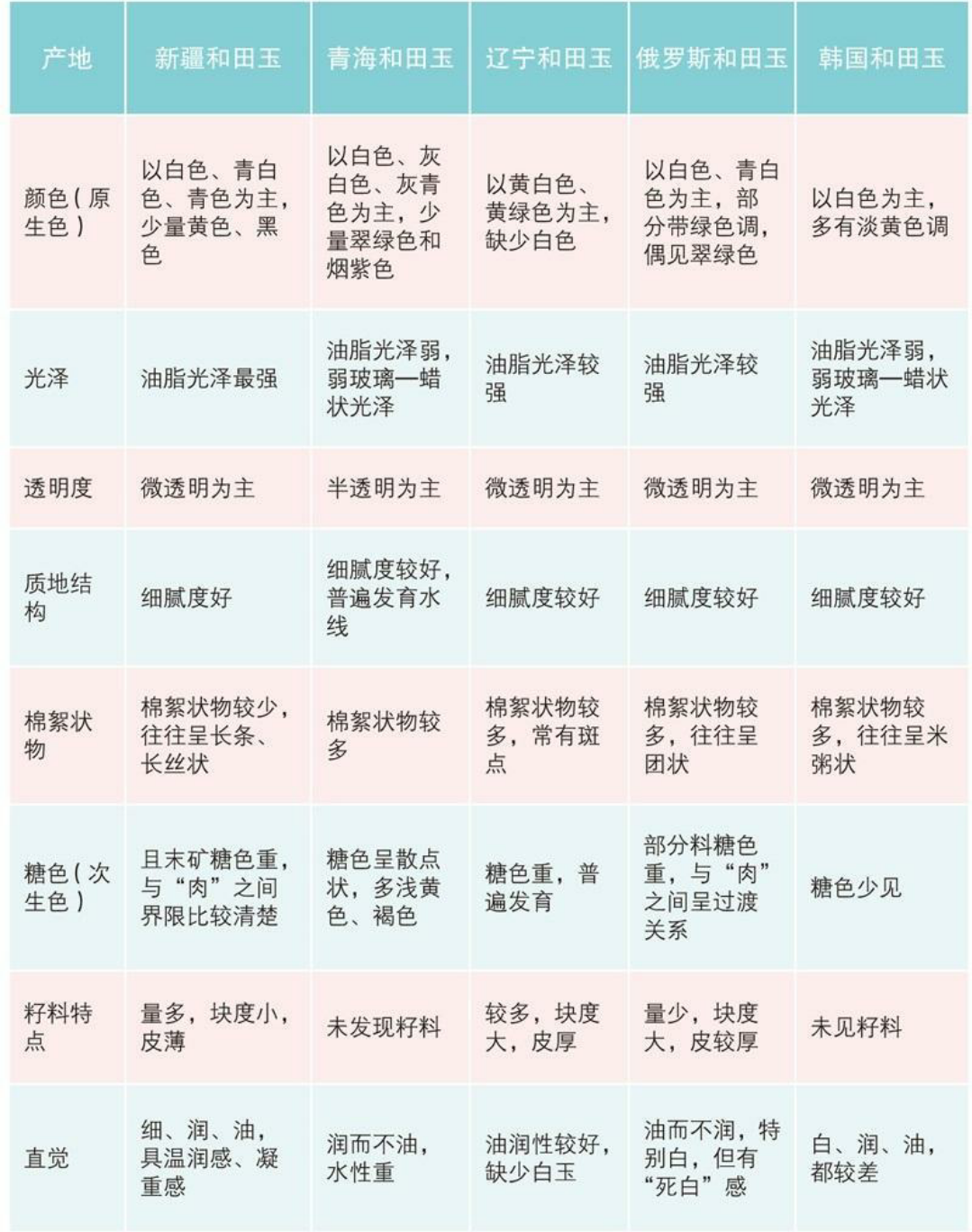 | 产地 | 新疆和田玉 | 青海和田玉 | 辽宁和田玉 | 俄罗斯和田玉 | 韩国和田玉 |
|---|---|---|---|---|---|
| 颜色（原生色） | 以白色、青白色、青色为主，少量黄色、黑色 | 以白色、灰白色、灰青色为主，少量翠绿色和烟紫色 | 以黄白色、黄绿色为主，缺少白色 | 以白色、青白色为主，部分带绿色调，偶见翠绿色 | 以白色为主，多有淡黄色调 |
| 光泽 | 油脂光泽最强 | 油脂光泽弱，弱玻璃—蜡状光泽 | 油脂光泽较强 | 油脂光泽较强 | 油脂光泽弱，弱玻璃—蜡状光泽 |
| 透明度 | 微透明为主 | 半透明为主 | 微透明为主 | 微透明为主 | 微透明为主 |
| 质地结构 | 细腻度好 | 细腻度较好，普遍发育水线 | 细腻度较好 | 细腻度较好 | 细腻度较好 |
| 棉絮状物 | 棉絮状物较少，往往呈长条、长丝状 | 棉絮状物较多 | 棉絮状物较多，常有斑点 | 棉絮状物较多，往往呈团状 | 棉絮状物较多，往往呈米粥状 |
| 糖色（次生色） | 且末矿糖色重，与“肉”之间界限比较清楚 | 糖色呈散点状，多浅黄色、褐色 | 糖色重，普遍发育 | 部分料糖色重，与“肉”之间呈过渡关系 | 糖色少见 |
| 籽料特点 | 量多，块度小，皮薄 | 未发现籽料 | 较多，块度大，皮厚 | 量少，块度大，皮较厚 | 未见籽料 |
| 直觉 | 细、润、油，具温润感、凝重感 | 润而不油，水性重 | 油润性较好，缺少白玉 | 油而不润，特别白，但有“死白”感 | 白、润、油，都较差 |